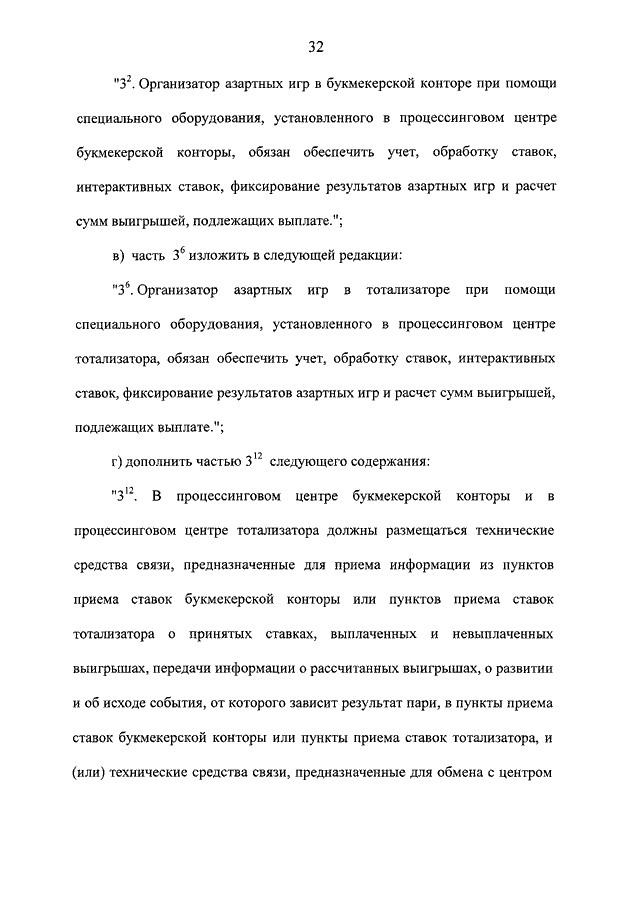 32

"$3^2$. Организатор азартных игр в букмекерской конторе при помощи специального оборудования, установленного в процессинговом центре букмекерской конторы, обязан обеспечить учет, обработку ставок, интерактивных ставок, фиксирование результатов азартных игр и расчет сумм выигрышей, подлежащих выплате.";

в) часть $3^6$ изложить в следующей редакции:

"$3^6$. Организатор азартных игр в тотализаторе при помощи специального оборудования, установленного в процессинговом центре тотализатора, обязан обеспечить учет, обработку ставок, интерактивных ставок, фиксирование результатов азартных игр и расчет сумм выигрышей, подлежащих выплате.";

г) дополнить частью $3^{12}$ следующего содержания:

"$3^{12}$. В процессинговом центре букмекерской конторы и в процессинговом центре тотализатора должны размещаться технические средства связи, предназначенные для приема информации из пунктов приема ставок букмекерской конторы или пунктов приема ставок тотализатора о принятых ставках, выплаченных и невыплаченных выигрышах, передачи информации о рассчитанных выигрышах, о развитии и об исходе события, от которого зависит результат пари, в пункты приема ставок букмекерской конторы или пункты приема ставок тотализатора, и (или) технические средства связи, предназначенные для обмена с центром